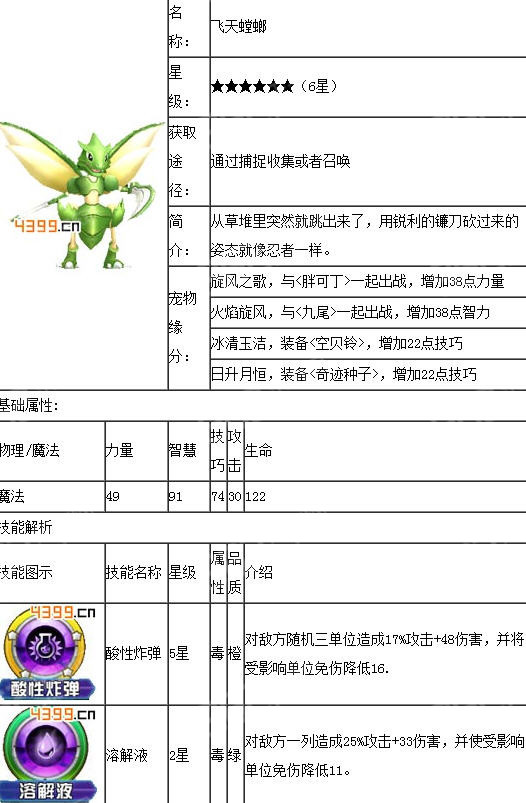 4399.cn

| 名称： | 飞天螳螂 |
|---|---|
| 星级： | ★★★★★★（6星） |
| 获取途径： | 通过捕捉收集或者召唤 |
| 简介： | 从草堆里突然就跳出来了，用锐利的镰刀砍过来的姿态就像忍者一样。 |
| 宠物缘分： | 旋风之歌，与<胖可丁>一起出战，增加38点力量 |
| | 火焰旋风，与<九尾>一起出战，增加38点智力 |
| | 冰清玉洁，装备<空贝铃>，增加22点技巧 |
| | 日升月恒，装备<奇迹种子>，增加22点技巧 |

基础属性：

| 物理/魔法 | 力量 | 智慧 | 技巧 | 攻击 | 生命 |
|---|---|---|---|---|---|
| 魔法 | 49 | 91 | 74 | 30 | 122 |

技能解析

| 技能图示 | 技能名称 | 星级 | 属性 | 品质 | 介绍 |
|---|---|---|---|---|---|
| 4399.cn 酸性炸弹 | 酸性炸弹 | 5星 | 毒 | 橙 | 对敌方随机三单位造成17%攻击+48伤害，并将受影响单位免伤降低16. |
| 4399.cn 溶解液 | 溶解液 | 2星 | 毒 | 绿 | 对敌方一列造成25%攻击+33伤害，并使受影响单位免伤降低11。 |